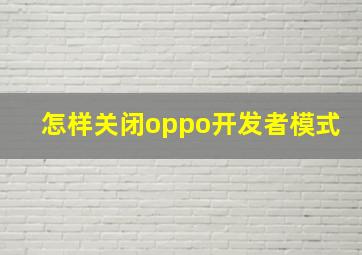 怎样关闭oppo开发者模式